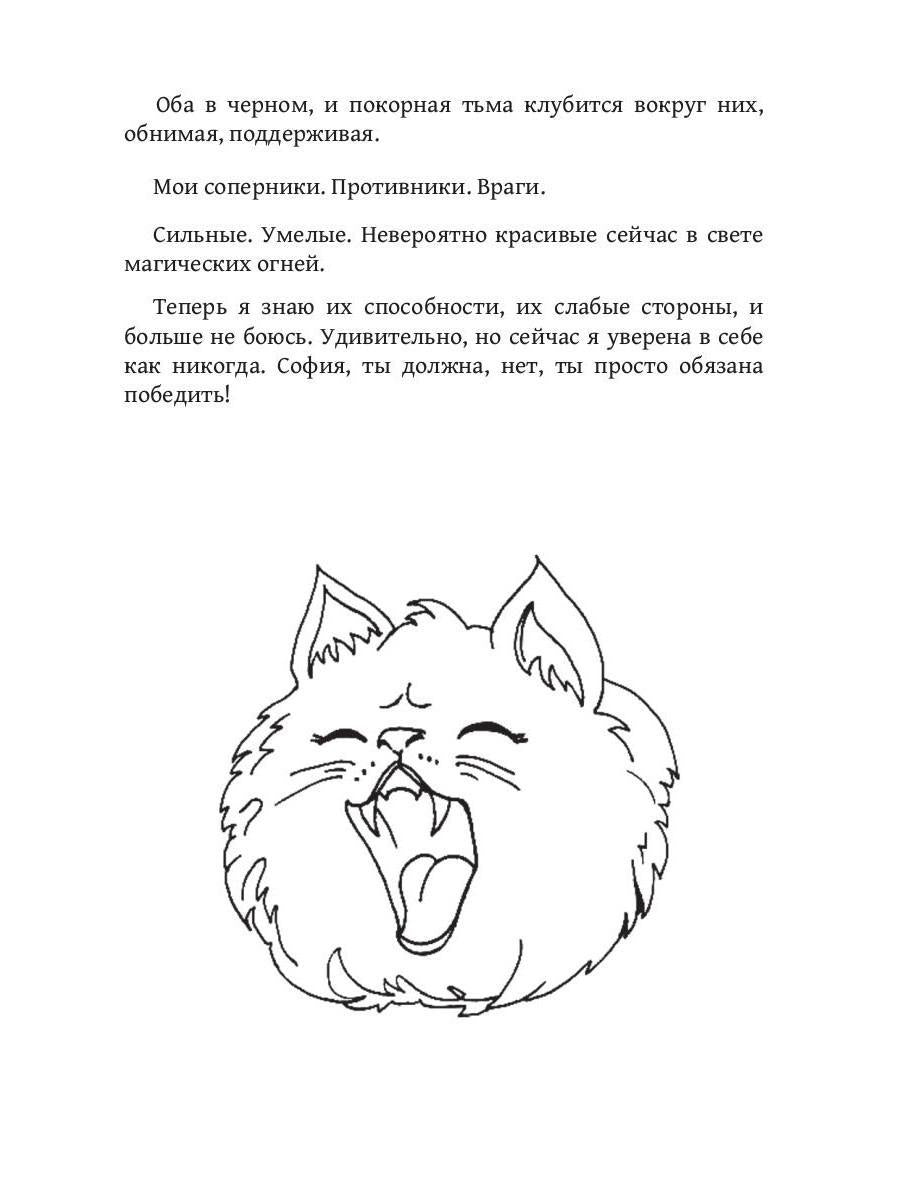 Оба в черном, и покорная тьма клубится вокруг них, обнимая, поддерживая.

Мои соперники. Противники. Враги.

Сильные. Умелые. Невероятно красивые сейчас в свете магических огней.

Теперь я знаю их способности, их слабые стороны, и больше не боюсь. Удивительно, но сейчас я уверена в себе как никогда. София, ты должна, нет, ты просто обязана победить!